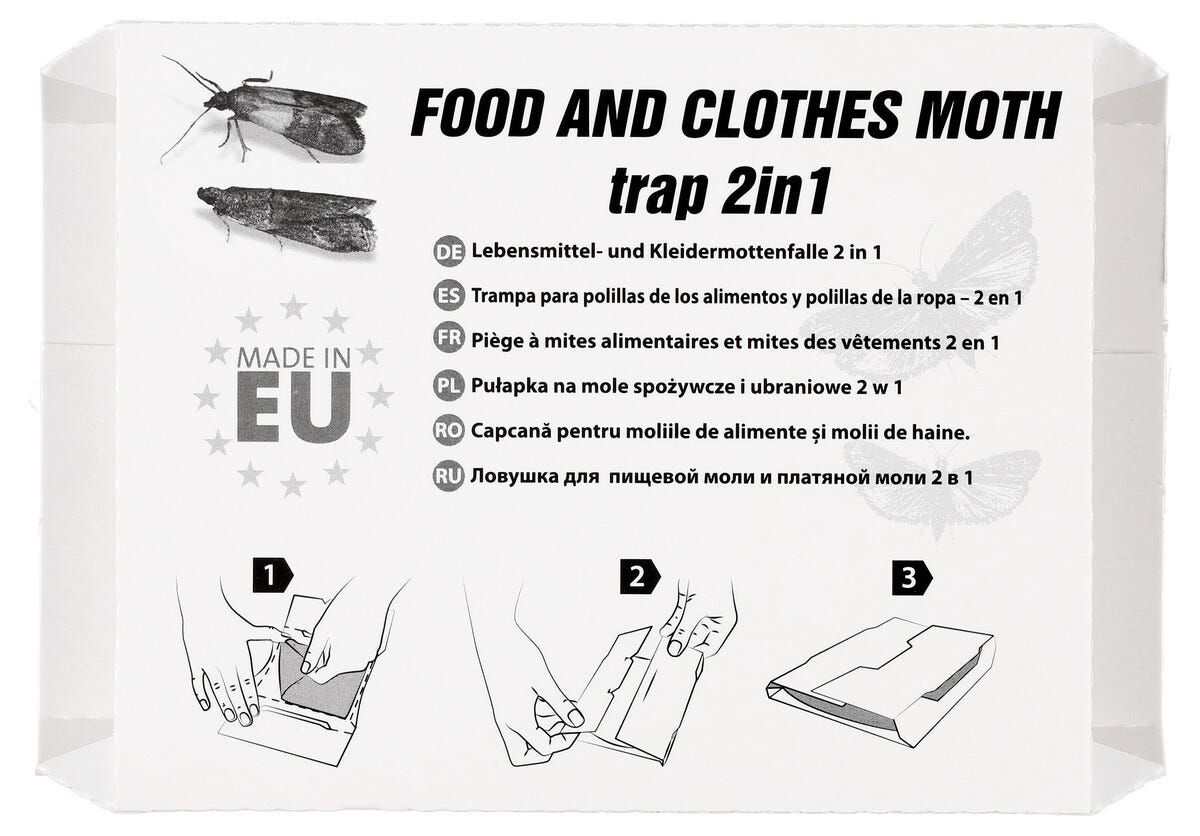 FOOD AND CLOTHES MOTH
trap 2in1

DE Lebensmittel- und Kleidermottenfalle 2 in 1

ES Trampa para polillas de los alimentos y polillas de la ropa – 2 en 1

FR Piège à mites alimentaires et mites des vêtements 2 en 1

PL Pułapka na mole spożywcze i ubraniowe 2 w 1

RO Capcană pentru moliile de alimente și molii de haine.

RU Ловушка для пищевой моли и платяной моли 2 в 1

MADE IN
EU

1

2

3